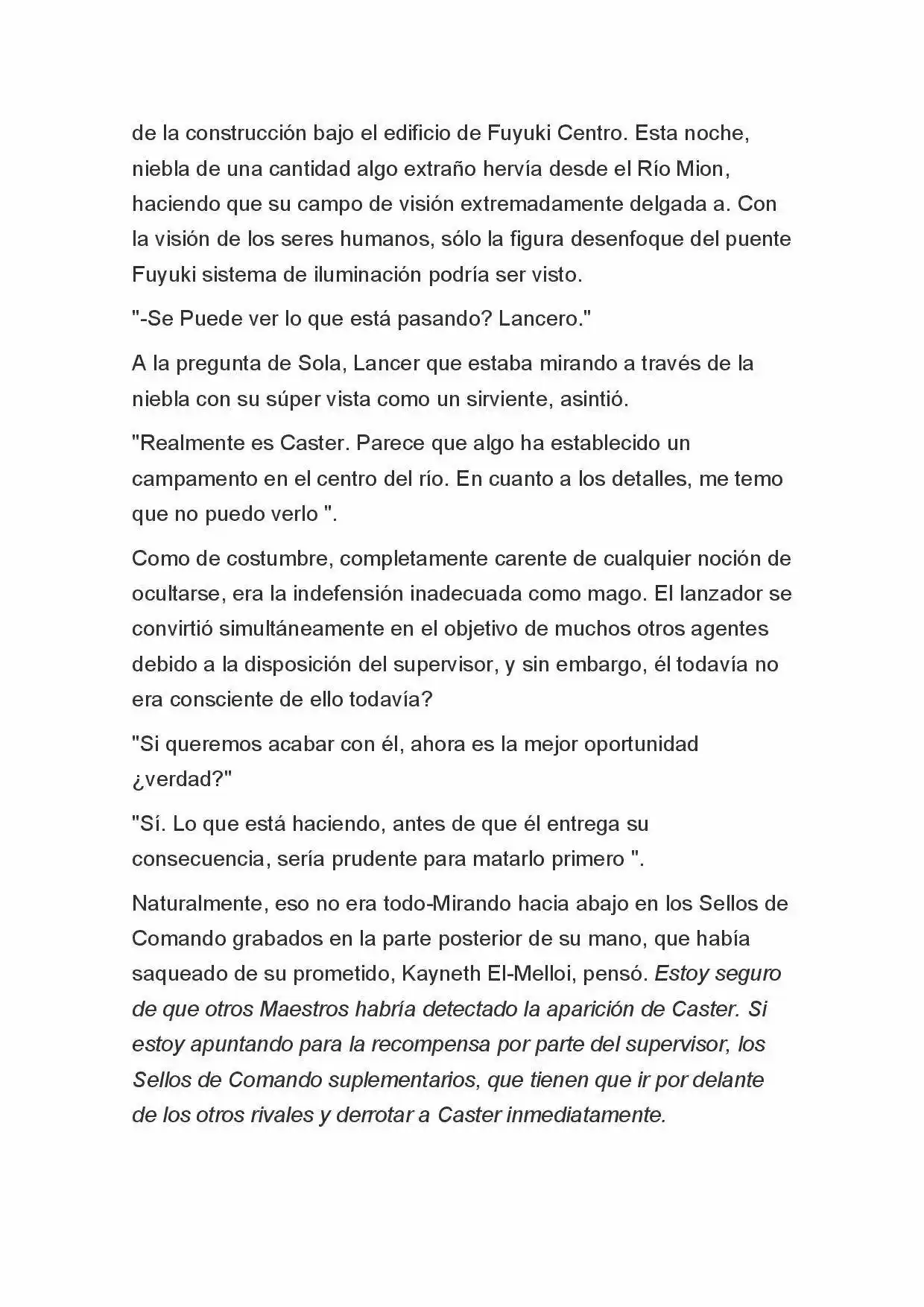 de la construcción bajo el edificio de Fuyuki Centro. Esta noche, niebla de una cantidad algo extraño hervía desde el Río Mion, haciendo que su campo de visión extremadamente delgada a. Con la visión de los seres humanos, sólo la figura desenfoque del puente Fuyuki sistema de iluminación podría ser visto.

"-Se Puede ver lo que está pasando? Lancero."

A la pregunta de Sola, Lancer que estaba mirando a través de la niebla con su súper vista como un sirviente, asintió.

"Realmente es Caster. Parece que algo ha establecido un campamento en el centro del río. En cuanto a los detalles, me temo que no puedo verlo ".

Como de costumbre, completamente carente de cualquier noción de ocultarse, era la indefensión inadecuada como mago. El lanzador se convirtió simultáneamente en el objetivo de muchos otros agentes debido a la disposición del supervisor, y sin embargo, él todavía no era consciente de ello todavía?

"Si queremos acabar con él, ahora es la mejor oportunidad ¿verdad?"

"Sí. Lo que está haciendo, antes de que él entrega su consecuencia, sería prudente para matarlo primero ".

Naturalmente, eso no era todo-Mirando hacia abajo en los Sellos de Comando grabados en la parte posterior de su mano, que había saqueado de su prometido, Kayneth El-Melloi, pensó. Estoy seguro de que otros Maestros habría detectado la aparición de Caster. Si estoy apuntando para la recompensa por parte del supervisor, los Sellos de Comando suplementarios, que tienen que ir por delante de los otros rivales y derrotar a Caster inmediatamente.